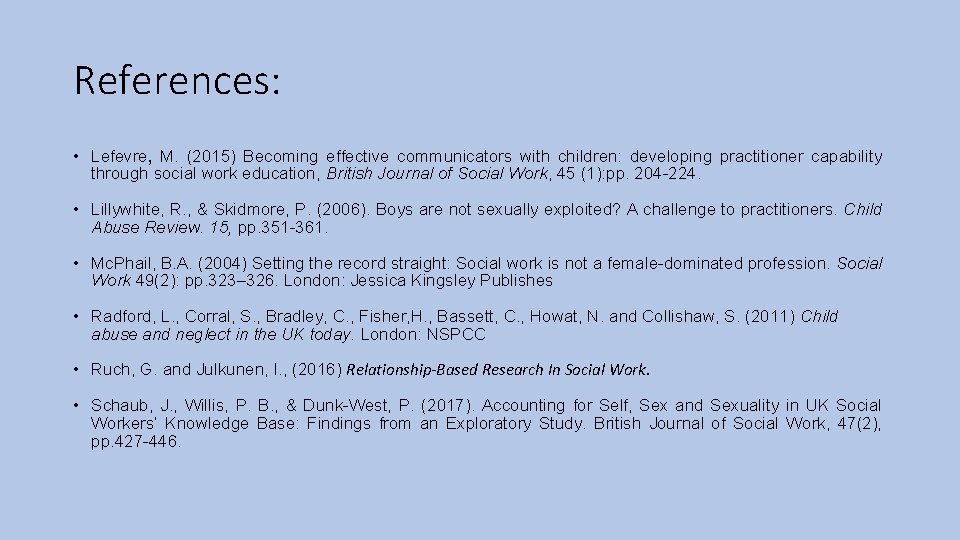 References:

• Lefevre, M. (2015) Becoming effective communicators with children: developing practitioner capability through social work education, British Journal of Social Work, 45 (1):pp. 204-224.

• Lillywhite, R., & Skidmore, P. (2006). Boys are not sexually exploited? A challenge to practitioners. Child Abuse Review. 15, pp.351-361.

• McPhail, B.A. (2004) Setting the record straight: Social work is not a female-dominated profession. Social Work 49(2): pp.323–326. London: Jessica Kingsley Publishes

• Radford, L., Corral, S., Bradley, C., Fisher,H., Bassett, C., Howat, N. and Collishaw, S. (2011) Child abuse and neglect in the UK today. London: NSPCC

• Ruch, G. and Julkunen, I., (2016) Relationship-Based Research In Social Work.

• Schaub, J., Willis, P. B., & Dunk-West, P. (2017). Accounting for Self, Sex and Sexuality in UK Social Workers' Knowledge Base: Findings from an Exploratory Study. British Journal of Social Work, 47(2), pp.427-446.